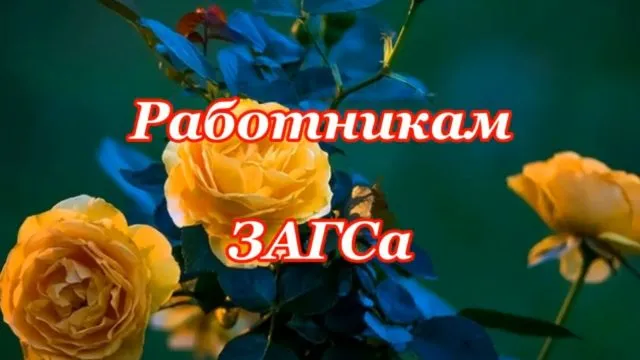 Работникам

ЗАГСа